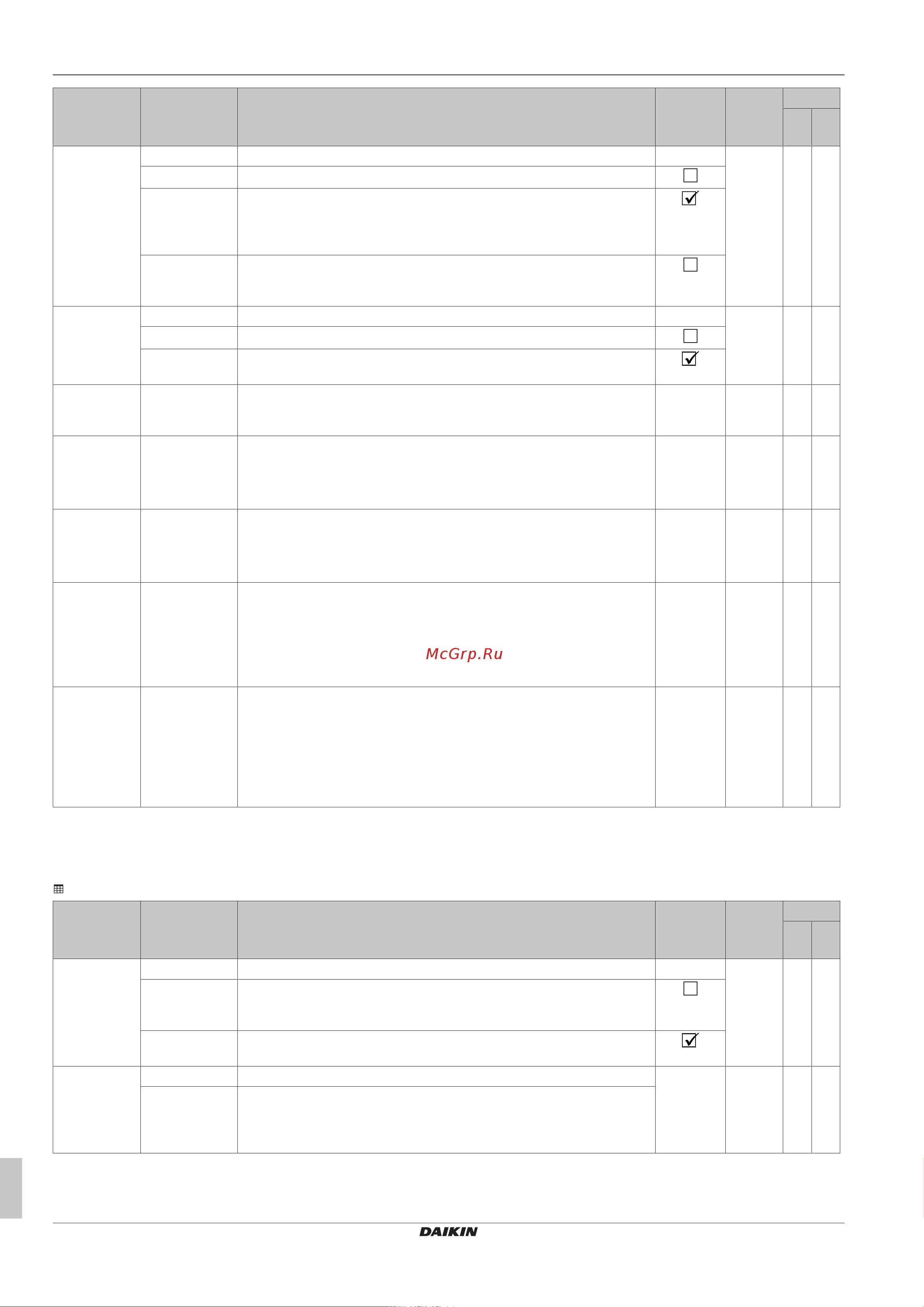 McGrp.Ru

DAIKIN